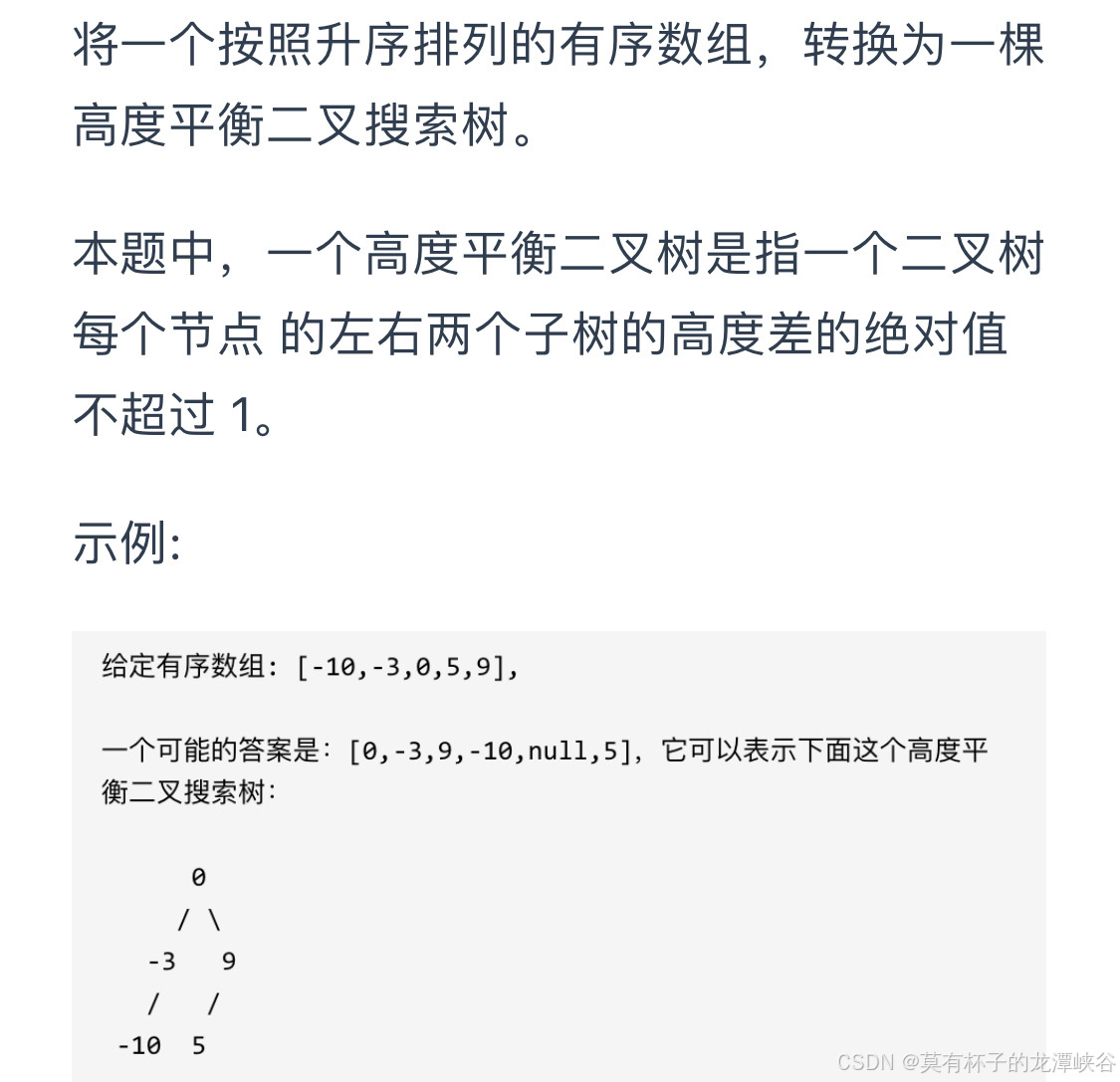 将一个按照升序排列的有序数组，转换为一棵高度平衡二叉搜索树。

本题中，一个高度平衡二叉树是指一个二叉树每个节点 的左右两个子树的高度差的绝对值不超过 1。

示例:

给定有序数组: [-10,-3,0,5,9],

一个可能的答案是：[0,-3,9,-10,null,5]，它可以表示下面这个高度平衡二叉搜索树：

0
/ \
-3 9
/ /
-10 5

CSDN @莫有杯子的龙潭峡谷